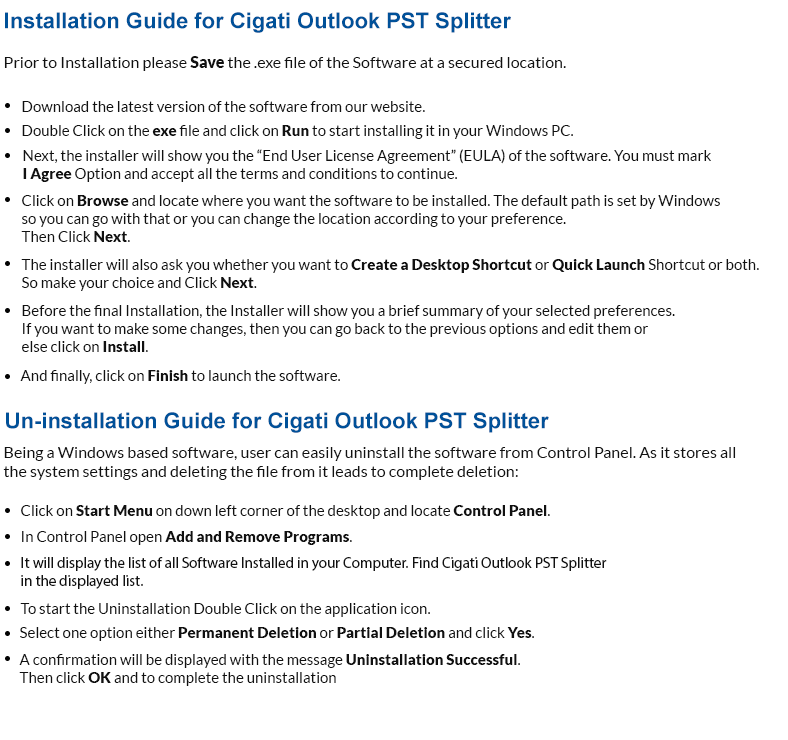 Installation Guide for Cigati Outlook PST Splitter

Prior to Installation please Save the .exe file of the Software at a secured location.

• Download the latest version of the software from our website.
• Double Click on the exe file and click on Run to start installing it in your Windows PC.
• Next, the installer will show you the “End User License Agreement” (EULA) of the software. You must mark I Agree Option and accept all the terms and conditions to continue.
• Click on Browse and locate where you want the software to be installed. The default path is set by Windows so you can go with that or you can change the location according to your preference. Then Click Next.
• The installer will also ask you whether you want to Create a Desktop Shortcut or Quick Launch Shortcut or both. So make your choice and Click Next.
• Before the final Installation, the Installer will show you a brief summary of your selected preferences. If you want to make some changes, then you can go back to the previous options and edit them or else click on Install.
• And finally, click on Finish to launch the software.

Un-installation Guide for Cigati Outlook PST Splitter

Being a Windows based software, user can easily uninstall the software from Control Panel. As it stores all the system settings and deleting the file from it leads to complete deletion:

• Click on Start Menu on down left corner of the desktop and locate Control Panel.
• In Control Panel open Add and Remove Programs.
• It will display the list of all Software Installed in your Computer. Find Cigati Outlook PST Splitter in the displayed list.
• To start the Uninstallation Double Click on the application icon.
• Select one option either Permanent Deletion or Partial Deletion and click Yes.
• A confirmation will be displayed with the message Uninstallation Successful. Then click OK and to complete the uninstallation